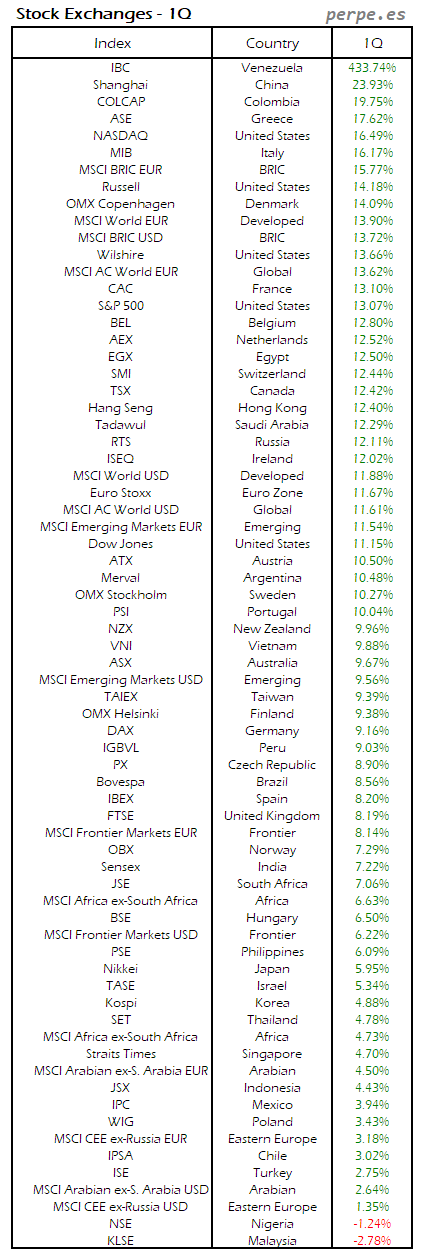 Stock Exchanges - 1Q

perpe.es

| Index | Country | 1Q |
|---|---|---|
| IBC | Venezuela | 433.74% |
| Shanghai | China | 23.93% |
| COLCAP | Colombia | 19.75% |
| ASE | Greece | 17.62% |
| NASDAQ | United States | 16.49% |
| MIB | Italy | 16.17% |
| MSCI BRIC EUR | BRIC | 15.77% |
| Russell | United States | 14.18% |
| OMX Copenhagen | Denmark | 14.09% |
| MSCI World EUR | Developed | 13.90% |
| MSCI BRIC USD | BRIC | 13.72% |
| Wilshire | United States | 13.66% |
| MSCI AC World EUR | Global | 13.62% |
| CAC | France | 13.10% |
| S&P 500 | United States | 13.07% |
| BEL | Belgium | 12.80% |
| AEX | Netherlands | 12.52% |
| EGX | Egypt | 12.50% |
| SMI | Switzerland | 12.44% |
| TSX | Canada | 12.42% |
| Hang Seng | Hong Kong | 12.40% |
| Tadawul | Saudi Arabia | 12.29% |
| RTS | Russia | 12.11% |
| ISEQ | Ireland | 12.02% |
| MSCI World USD | Developed | 11.88% |
| Euro Stoxx | Euro Zone | 11.67% |
| MSCI AC World USD | Global | 11.61% |
| MSCI Emerging Markets EUR | Emerging | 11.54% |
| Dow Jones | United States | 11.15% |
| ATX | Austria | 10.50% |
| Merval | Argentina | 10.48% |
| OMX Stockholm | Sweden | 10.27% |
| PSI | Portugal | 10.04% |
| NZX | New Zealand | 9.96% |
| VNI | Vietnam | 9.88% |
| ASX | Australia | 9.67% |
| MSCI Emerging Markets USD | Emerging | 9.56% |
| TAIEX | Taiwan | 9.39% |
| OMX Helsinki | Finland | 9.38% |
| DAX | Germany | 9.16% |
| IGBVL | Peru | 9.03% |
| PX | Czech Republic | 8.90% |
| Bovespa | Brazil | 8.56% |
| IBEX | Spain | 8.20% |
| FTSE | United Kingdom | 8.19% |
| MSCI Frontier Markets EUR | Frontier | 8.14% |
| OBX | Norway | 7.29% |
| Sensex | India | 7.22% |
| JSE | South Africa | 7.06% |
| MSCI Africa ex-South Africa | Africa | 6.63% |
| BSE | Hungary | 6.50% |
| MSCI Frontier Markets USD | Frontier | 6.22% |
| PSE | Philippines | 6.09% |
| Nikkei | Japan | 5.95% |
| TASE | Israel | 5.34% |
| Kospi | Korea | 4.88% |
| SET | Thailand | 4.78% |
| MSCI Africa ex-South Africa | Africa | 4.73% |
| Straits Times | Singapore | 4.70% |
| MSCI Arabian ex-S. Arabia EUR | Arabian | 4.50% |
| JSX | Indonesia | 4.43% |
| IPC | Mexico | 3.94% |
| WIG | Poland | 3.43% |
| MSCI CEE ex-Russia EUR | Eastern Europe | 3.18% |
| IPSA | Chile | 3.02% |
| ISE | Turkey | 2.75% |
| MSCI Arabian ex-S. Arabia USD | Arabian | 2.64% |
| MSCI CEE ex-Russia USD | Eastern Europe | 1.35% |
| NSE | Nigeria | -1.24% |
| KLSE | Malaysia | -2.78% |